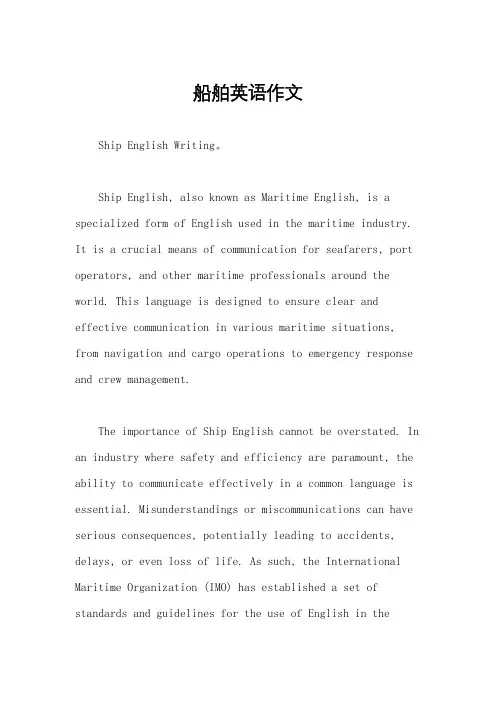 船舶英语作文

Ship English Writing。

Ship English, also known as Maritime English, is a specialized form of English used in the maritime industry. It is a crucial means of communication for seafarers, port operators, and other maritime professionals around the world. This language is designed to ensure clear and effective communication in various maritime situations, from navigation and cargo operations to emergency response and crew management.

The importance of Ship English cannot be overstated. In an industry where safety and efficiency are paramount, the ability to communicate effectively in a common language is essential. Misunderstandings or miscommunications can have serious consequences, potentially leading to accidents, delays, or even loss of life. As such, the International Maritime Organization (IMO) has established a set of standards and guidelines for the use of English in the